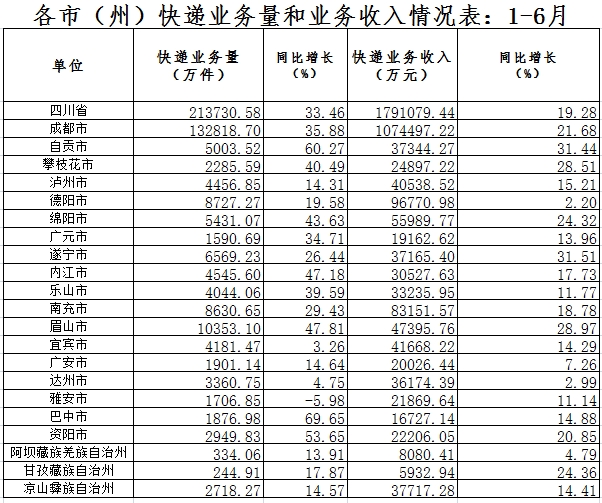 各市（州）快递业务量和业务收入情况表：1-6月

| 单位 | 快递业务量（万件） | 同比增长（%） | 快递业务收入（万元） | 同比增长（%） |
|---|---|---|---|---|
| 四川省 | 213730.58 | 33.46 | 1791079.44 | 19.28 |
| 成都市 | 132818.70 | 35.88 | 1074497.22 | 21.68 |
| 自贡市 | 5003.52 | 60.27 | 37344.27 | 31.44 |
| 攀枝花市 | 2285.59 | 40.49 | 24897.22 | 28.51 |
| 泸州市 | 4456.85 | 14.31 | 40538.52 | 15.21 |
| 德阳市 | 8727.27 | 19.58 | 96770.98 | 2.20 |
| 绵阳市 | 5431.07 | 43.63 | 55989.77 | 24.32 |
| 广元市 | 1590.69 | 34.71 | 19162.62 | 13.96 |
| 遂宁市 | 6569.23 | 26.44 | 37165.40 | 31.51 |
| 内江市 | 4545.60 | 47.18 | 30527.63 | 17.73 |
| 乐山市 | 4044.06 | 39.59 | 33235.95 | 11.77 |
| 南充市 | 8630.65 | 29.43 | 83151.57 | 18.78 |
| 眉山市 | 10353.10 | 47.81 | 47395.76 | 28.97 |
| 宜宾市 | 4181.47 | 3.26 | 41668.22 | 14.29 |
| 广安市 | 1901.14 | 14.64 | 20026.44 | 7.26 |
| 达州市 | 3360.75 | 4.75 | 36174.39 | 2.99 |
| 雅安市 | 1706.85 | -5.98 | 21869.64 | 11.14 |
| 巴中市 | 1876.98 | 69.65 | 16727.14 | 14.88 |
| 资阳市 | 2949.83 | 53.65 | 22206.05 | 20.85 |
| 阿坝藏族羌族自治州 | 334.06 | 13.91 | 8080.41 | 4.79 |
| 甘孜藏族自治州 | 244.91 | 17.87 | 5932.94 | 24.36 |
| 凉山彝族自治州 | 2718.27 | 14.57 | 37717.28 | 14.41 |